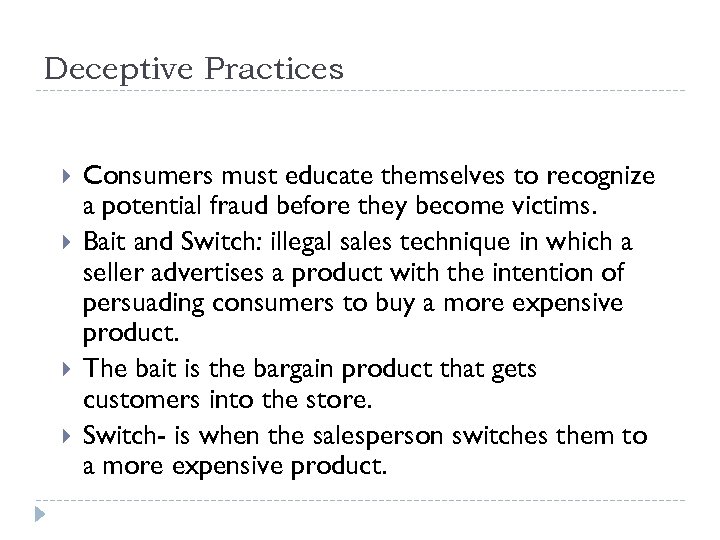 Deceptive Practices

Consumers must educate themselves to recognize a potential fraud before they become victims.

Bait and Switch: illegal sales technique in which a seller advertises a product with the intention of persuading consumers to buy a more expensive product.

The bait is the bargain product that gets customers into the store.

Switch- is when the salesperson switches them to a more expensive product.